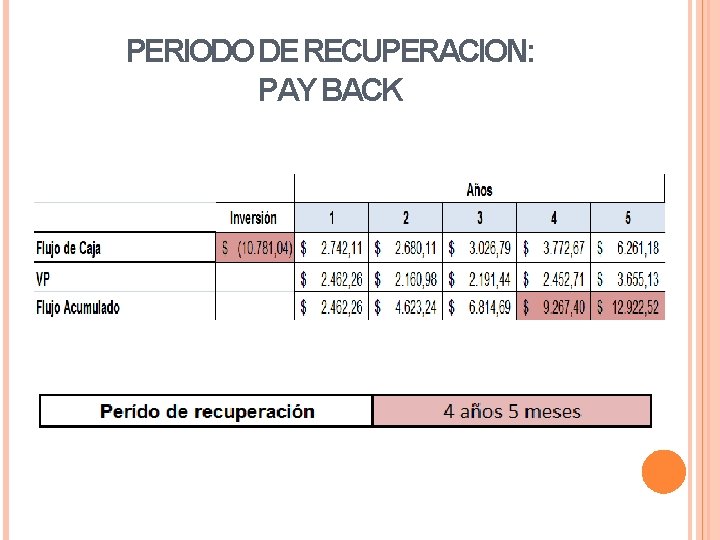 PERIODO DE RECUPERACION:
PAY BACK

| | | Años | | | | |
|---|---|---|---|---|---|---|
| | Inversión | 1 | 2 | 3 | 4 | 5 |
| Flujo de Caja | $ (10.781,04) | $ 2.742,11 | $ 2.680,11 | $ 3.026,79 | $ 3.772,67 | $ 6.261,18 |
| VP | | $ 2.462,26 | $ 2.160,98 | $ 2.191,44 | $ 2.452,71 | $ 3.655,13 |
| Flujo Acumulado | | $ 2.462,26 | $ 4.623,24 | $ 6.814,69 | $ 9.267,40 | $ 12.922,52 |

| Perído de recuperación | 4 años 5 meses |
|---|---|